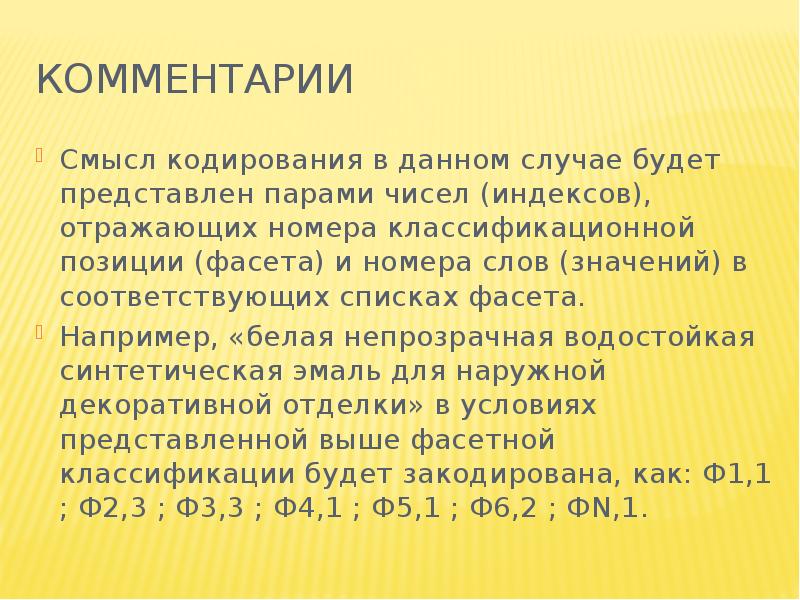 КОММЕНТАРИИ

Смысл кодирования в данном случае будет представлен парами чисел (индексов), отражающих номера классификационной позиции (фасета) и номера слов (значений) в соответствующих списках фасета.

Например, «белая непрозрачная водостойкая синтетическая эмаль для наружной декоративной отделки» в условиях представленной выше фасетной классификации будет закодирована, как: Ф1,1 ; Ф2,3 ; Ф3,3 ; Ф4,1 ; Ф5,1 ; Ф6,2 ; ФN,1.